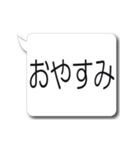 おやすみ